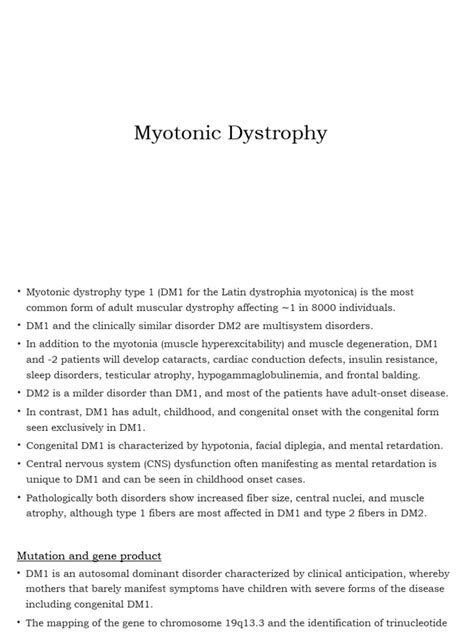 Myotonic Dystrophy

• Myotonic dystrophy type 1 (DM1 for the Latin dystrophia myotonica) is the most common form of adult muscular dystrophy affecting ~1 in 8000 individuals.
• DM1 and the clinically similar disorder DM2 are multisystem disorders.
• In addition to the myotonia (muscle hyperexcitability) and muscle degeneration, DM1 and -2 patients will develop cataracts, cardiac conduction defects, insulin resistance, sleep disorders, testicular atrophy, hypogammaglobulinemia, and frontal balding.
• DM2 is a milder disorder than DM1, and most of the patients have adult-onset disease.
• In contrast, DM1 has adult, childhood, and congenital onset with the congenital form seen exclusively in DM1.
• Congenital DM1 is characterized by hypotonia, facial diplegia, and mental retardation.
• Central nervous system (CNS) dysfunction often manifesting as mental retardation is unique to DM1 and can be seen in childhood onset cases.
• Pathologically both disorders show increased fiber size, central nuclei, and muscle atrophy, although type 1 fibers are most affected in DM1 and type 2 fibers in DM2.

Mutation and gene product
• DM1 is an autosomal dominant disorder characterized by clinical anticipation, whereby mothers that barely manifest symptoms have children with severe forms of the disease including congenital DM1.
• The mapping of the gene to chromosome 19q13.3 and the identification of trinucleotide